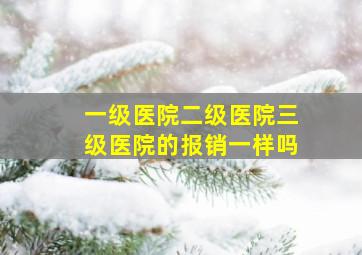 一级医院二级医院三级医院的报销一样吗